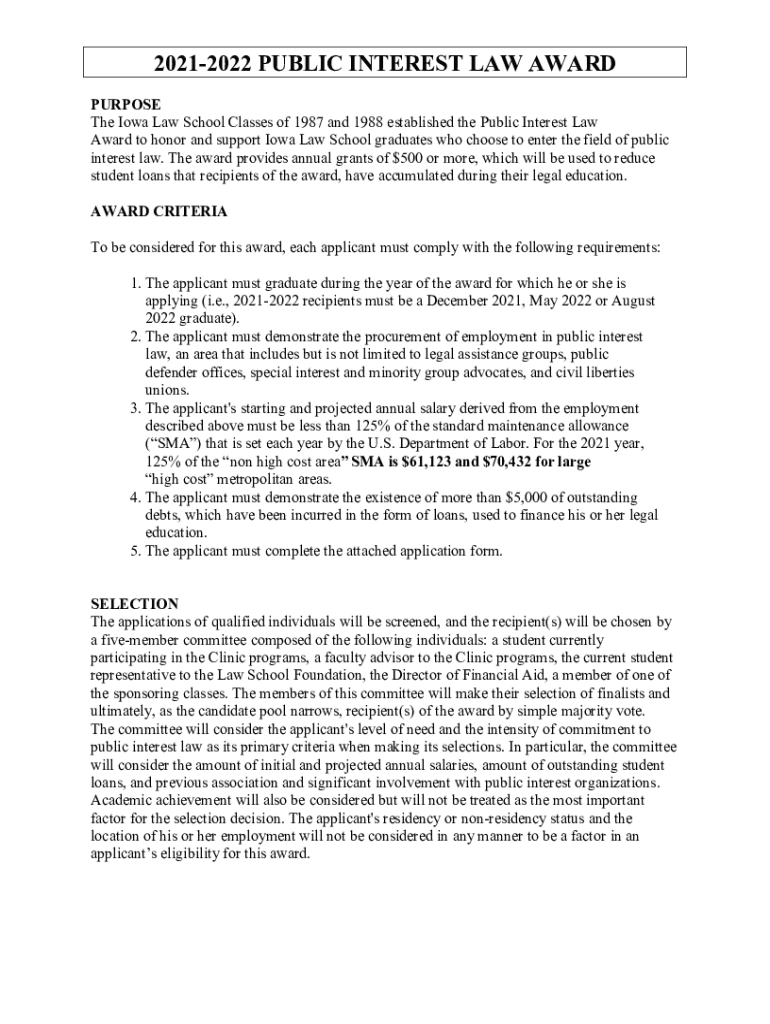 2021-2022 PUBLIC INTEREST LAW AWARD

PURPOSE
The Iowa Law School Classes of 1987 and 1988 established the Public Interest Law Award to honor and support Iowa Law School graduates who choose to enter the field of public interest law. The award provides annual grants of $500 or more, which will be used to reduce student loans that recipients of the award, have accumulated during their legal education.

AWARD CRITERIA

To be considered for this award, each applicant must comply with the following requirements:

1. The applicant must graduate during the year of the award for which he or she is applying (i.e., 2021-2022 recipients must be a December 2021, May 2022 or August 2022 graduate).
2. The applicant must demonstrate the procurement of employment in public interest law, an area that includes but is not limited to legal assistance groups, public defender offices, special interest and minority group advocates, and civil liberties unions.
3. The applicant's starting and projected annual salary derived from the employment described above must be less than 125% of the standard maintenance allowance ("SMA") that is set each year by the U.S. Department of Labor. For the 2021 year, 125% of the "non high cost area" SMA is $61,123 and $70,432 for large "high cost" metropolitan areas.
4. The applicant must demonstrate the existence of more than $5,000 of outstanding debts, which have been incurred in the form of loans, used to finance his or her legal education.
5. The applicant must complete the attached application form.

SELECTION
The applications of qualified individuals will be screened, and the recipient(s) will be chosen by a five-member committee composed of the following individuals: a student currently participating in the Clinic programs, a faculty advisor to the Clinic programs, the current student representative to the Law School Foundation, the Director of Financial Aid, a member of one of the sponsoring classes. The members of this committee will make their selection of finalists and ultimately, as the candidate pool narrows, recipient(s) of the award by simple majority vote. The committee will consider the applicant's level of need and the intensity of commitment to public interest law as its primary criteria when making its selections. In particular, the committee will consider the amount of initial and projected annual salaries, amount of outstanding student loans, and previous association and significant involvement with public interest organizations. Academic achievement will also be considered but will not be treated as the most important factor for the selection decision. The applicant's residency or non-residency status and the location of his or her employment will not be considered in any manner to be a factor in an applicant's eligibility for this award.